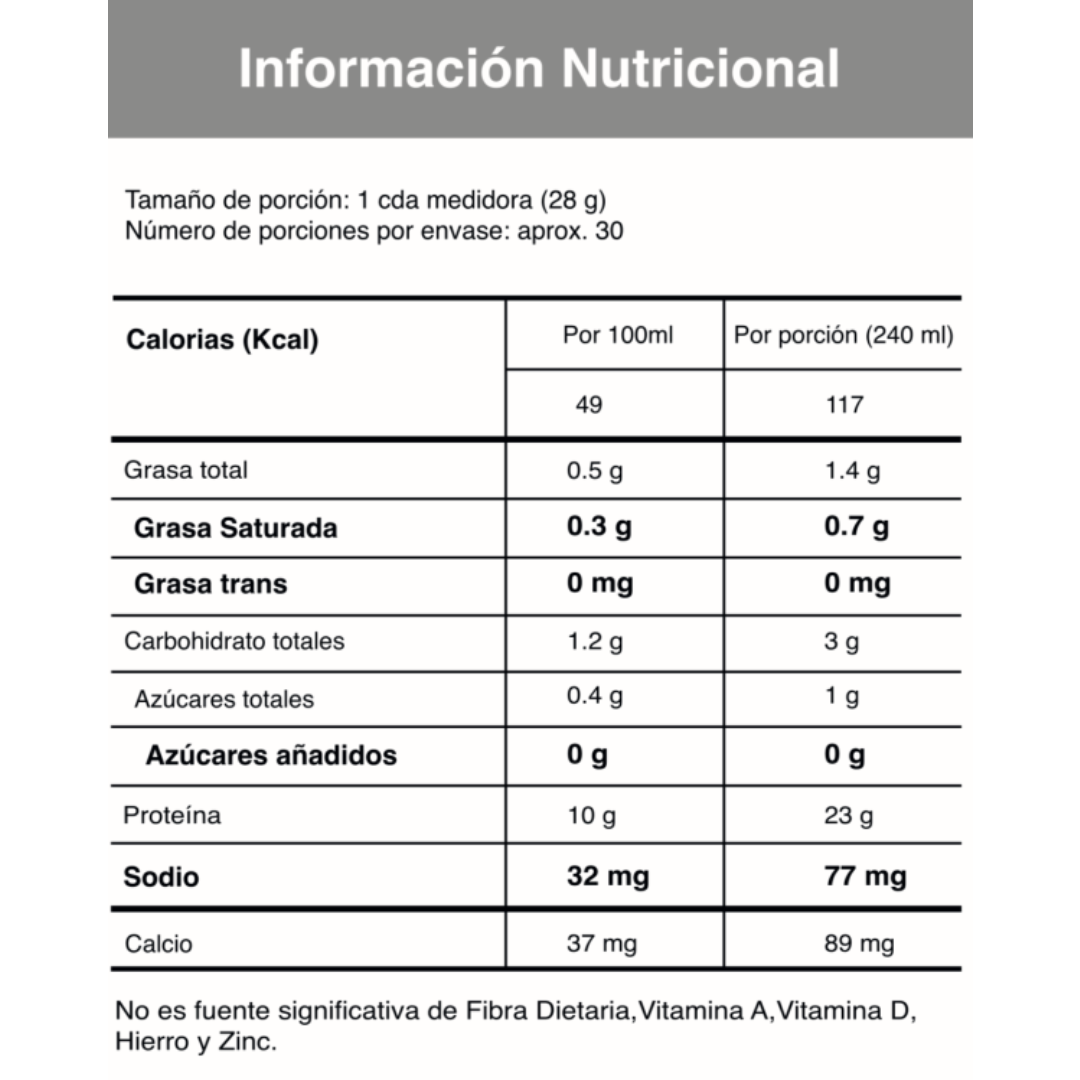 Información Nutricional

Tamaño de porción: 1 cda medidora (28 g)
Número de porciones por envase: aprox. 30

| Calorias (Kcal) | Por 100ml | Por porción (240 ml) |
|---|---|---|
| | 49 | 117 |
| Grasa total | 0.5 g | 1.4 g |
| Grasa Saturada | 0.3 g | 0.7 g |
| Grasa trans | 0 mg | 0 mg |
| Carbohidrato totales | 1.2 g | 3 g |
| Azúcares totales | 0.4 g | 1 g |
| Azúcares añadidos | 0 g | 0 g |
| Proteína | 10 g | 23 g |
| Sodio | 32 mg | 77 mg |
| Calcio | 37 mg | 89 mg |

No es fuente significativa de Fibra Dietaria,Vitamina A,Vitamina D, Hierro y Zinc.